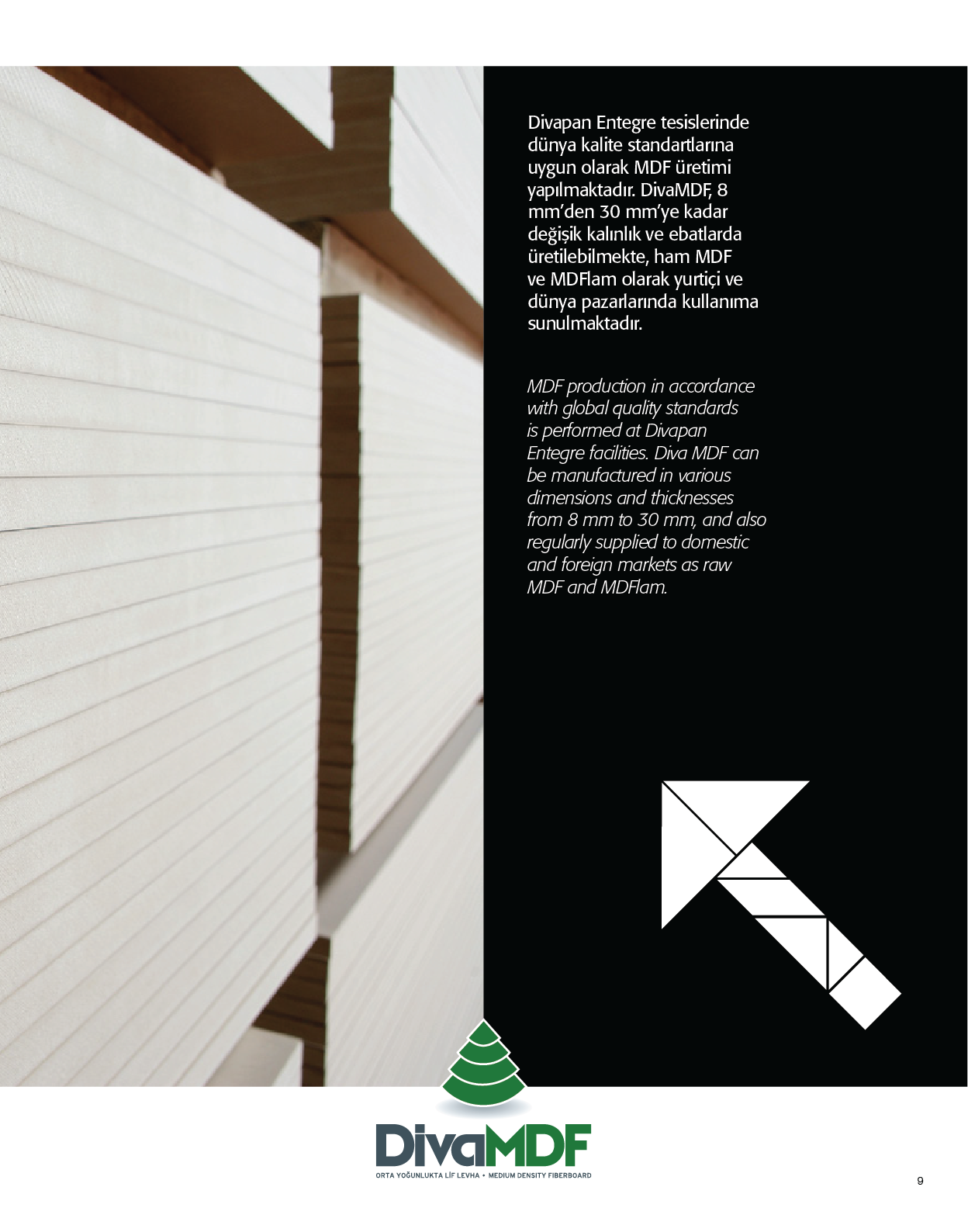 Divapan Entegre tesislerinde dünya kalite standartlarına uygun olarak MDF üretimi yapılmaktadır. DivaMDF, 8 mm'den 30 mm'ye kadar değişik kalınlık ve ebatlarda üretilebilmekte, ham MDF ve MDFlam olarak yurtiçi ve dünya pazarlarında kullanıma sunulmaktadır.

MDF production in accordance with global quality standards is performed at Divapan Entegre facilities. Diva MDF can be manufactured in various dimensions and thicknesses from 8 mm to 30 mm, and also regularly supplied to domestic and foreign markets as raw MDF and MDFlam.

DivaMDF
ORTA YOĞUNLUKTA LİF LEVHA • MEDIUM DENSITY FIBERBOARD

9